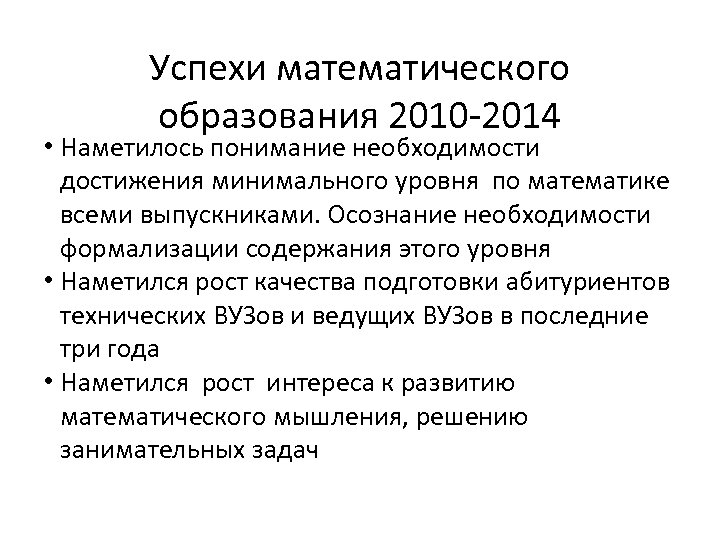 Успехи математического образования 2010-2014

• Наметилось понимание необходимости достижения минимального уровня  по математике всеми выпускниками. Осознание необходимости формализации содержания этого уровня
• Наметился рост качества подготовки абитуриентов технических ВУЗов и ведущих ВУЗов в последние три года
• Наметился  рост  интереса к развитию математического мышления, решению занимательных задач